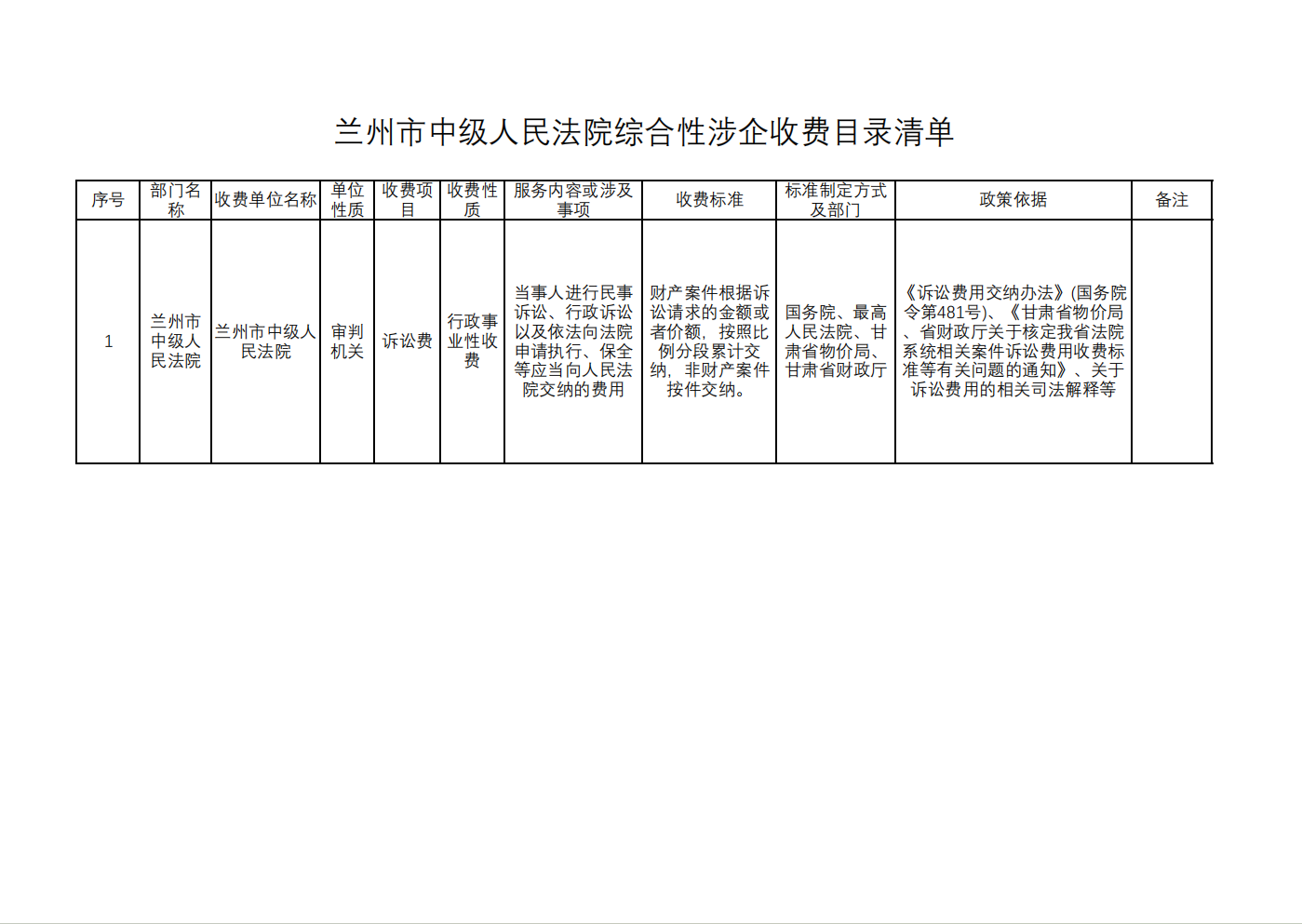 兰州市中级人民法院综合性涉企收费目录清单

| 序号 | 部门名称 | 收费单位名称 | 单位性质 | 收费项目 | 收费性质 | 服务内容或涉及事项 | 收费标准 | 标准制定方式及部门 | 政策依据 | 备注 |
|---|---|---|---|---|---|---|---|---|---|---|
| 1 | 兰州市中级人民法院 | 兰州市中级人民法院 | 审判机关 | 诉讼费 | 行政事业性收费 | 当事人进行民事诉讼、行政诉讼以及依法向法院申请执行、保全等应当向人民法院交纳的费用 | 财产案件根据诉讼请求的金额或者价额，按照比例分段累计交纳，非财产案件按件交纳。 | 国务院、最高人民法院、甘肃省物价局、甘肃省财政厅 | 《诉讼费用交纳办法》(国务院令第481号)、《甘肃省物价局、省财政厅关于核定我省法院系统相关案件诉讼费用收费标准等有关问题的通知》、关于诉讼费用的相关司法解释等 | |